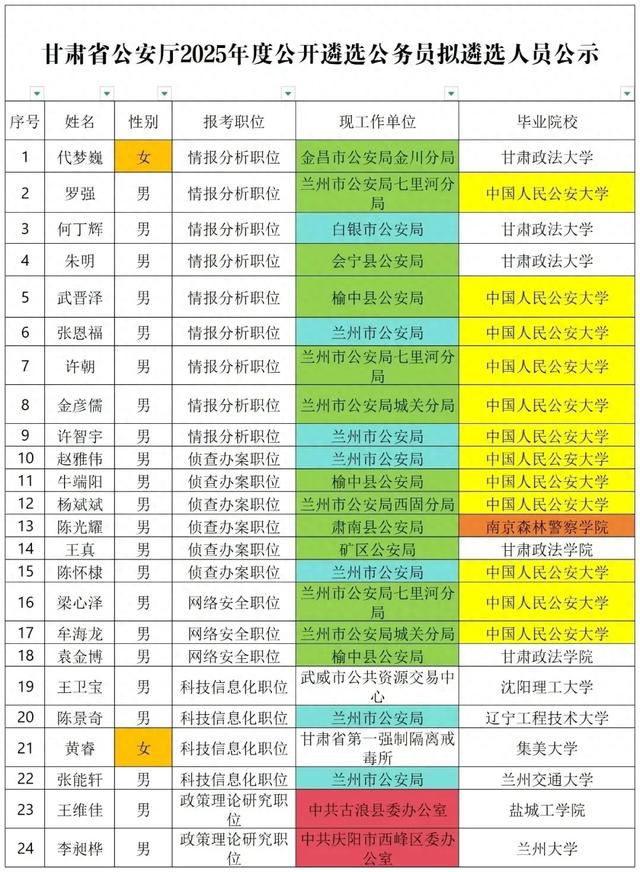 甘肃省公安厅2025年度公开遴选公务员拟遴选人员公示

| 序号 | 姓名 | 性别 | 报考职位 | 现工作单位 | 毕业院校 |
|---|---|---|---|---|---|
| 1 | 代梦巍 | 女 | 情报分析职位 | 金昌市公安局金川分局 | 甘肃政法大学 |
| 2 | 罗强 | 男 | 情报分析职位 | 兰州市公安局七里河分局 | 中国人民公安大学 |
| 3 | 何丁辉 | 男 | 情报分析职位 | 白银市公安局 | 甘肃政法大学 |
| 4 | 朱明 | 男 | 情报分析职位 | 会宁县公安局 | 甘肃政法大学 |
| 5 | 武晋泽 | 男 | 情报分析职位 | 榆中县公安局 | 中国人民公安大学 |
| 6 | 张恩福 | 男 | 情报分析职位 | 兰州市公安局 | 中国人民公安大学 |
| 7 | 许朝 | 男 | 情报分析职位 | 兰州市公安局七里河分局 | 中国人民公安大学 |
| 8 | 金彦儒 | 男 | 情报分析职位 | 兰州市公安局城关分局 | 中国人民公安大学 |
| 9 | 许智宇 | 男 | 情报分析职位 | 兰州市公安局 | 中国人民公安大学 |
| 10 | 赵雅伟 | 男 | 侦查办案职位 | 兰州市公安局 | 中国人民公安大学 |
| 11 | 牛端阳 | 男 | 侦查办案职位 | 榆中县公安局 | 中国人民公安大学 |
| 12 | 杨斌斌 | 男 | 侦查办案职位 | 兰州市公安局西固分局 | 中国人民公安大学 |
| 13 | 陈光耀 | 男 | 侦查办案职位 | 肃南县公安局 | 南京森林警察学院 |
| 14 | 王真 | 男 | 侦查办案职位 | 矿区公安局 | 甘肃政法学院 |
| 15 | 陈怀棣 | 男 | 侦查办案职位 | 兰州市公安局 | 中国人民公安大学 |
| 16 | 梁心泽 | 男 | 网络安全职位 | 兰州市公安局七里河分局 | 中国人民公安大学 |
| 17 | 牟海龙 | 男 | 网络安全职位 | 兰州市公安局城关分局 | 中国人民公安大学 |
| 18 | 袁金博 | 男 | 网络安全职位 | 榆中县公安局 | 甘肃政法学院 |
| 19 | 王卫宝 | 男 | 科技信息化职位 | 武威市公共资源交易中心 | 沈阳理工大学 |
| 20 | 陈景奇 | 男 | 科技信息化职位 | 兰州市公安局 | 辽宁工程技术大学 |
| 21 | 黄睿 | 女 | 科技信息化职位 | 甘肃省第一强制隔离戒毒所 | 集美大学 |
| 22 | 张能轩 | 男 | 科技信息化职位 | 兰州市公安局 | 兰州交通大学 |
| 23 | 王维佳 | 男 | 政策理论研究职位 | 中共古浪县委办公室 | 盐城工学院 |
| 24 | 李昶桦 | 男 | 政策理论研究职位 | 中共庆阳市西峰区委办公室 | 兰州大学 |